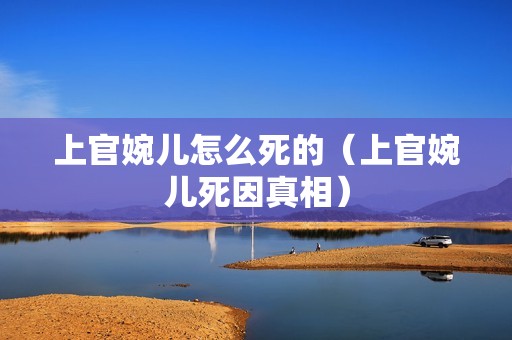 上官婉儿怎么死的（上官婉儿死因真相）